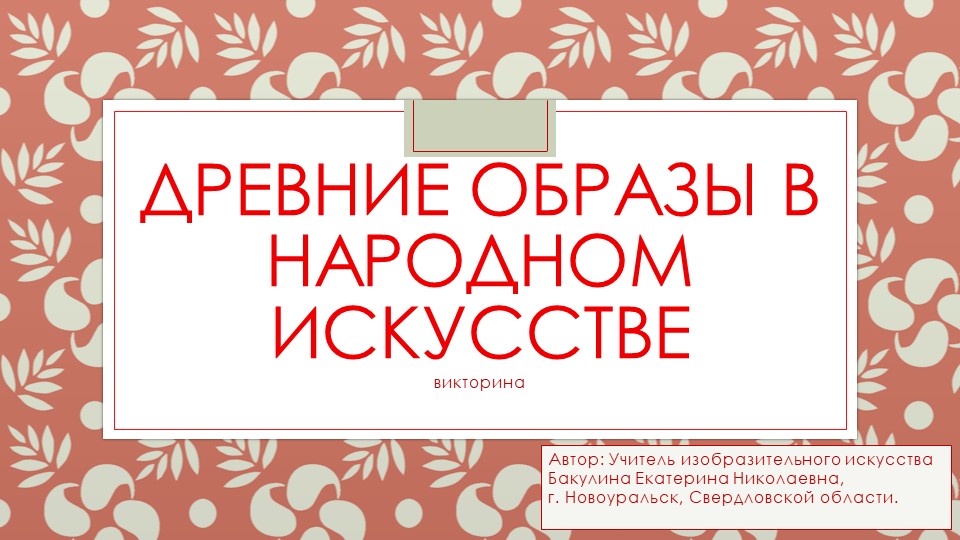 ДРЕВНИЕ ОБРАЗЫ В НАРОДНОМ ИСКУССТВЕ

викторина

Автор: Учитель изобразительного искусства Бакулина Екатерина Николаевна,
г. Новоуральск, Свердловской области.